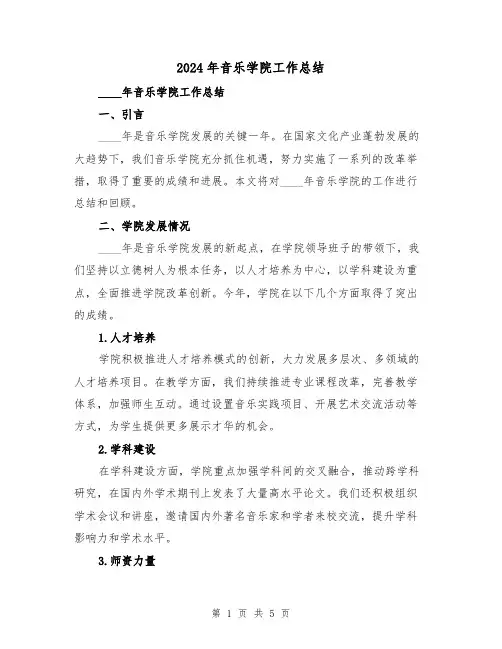 2024 年音乐学院工作总结

____年音乐学院工作总结

一、引言

____年是音乐学院发展的关键一年。在国家文化产业蓬勃发展的大趋势下，我们音乐学院充分抓住机遇，努力实施了一系列的改革举措，取得了重要的成绩和进展。本文将对____年音乐学院的工作进行总结和回顾。

二、学院发展情况

____年是音乐学院发展的新起点，在学院领导班子的带领下，我们坚持以立德树人为根本任务，以人才培养为中心，以学科建设为重点，全面推进学院改革创新。今年，学院在以下几个方面取得了突出的成绩。

1.人才培养

学院积极推进人才培养模式的创新，大力发展多层次、多领域的人才培养项目。在教学方面，我们持续推进专业课程改革，完善教学体系，加强师生互动。通过设置音乐实践项目、开展艺术交流活动等方式，为学生提供更多展示才华的机会。

2.学科建设

在学科建设方面，学院重点加强学科间的交叉融合，推动跨学科研究，在国内外学术期刊上发表了大量高水平论文。我们还积极组织学术会议和讲座，邀请国内外著名音乐家和学者来校交流，提升学科影响力和学术水平。

3.师资力量

第 1 页 共 5 页